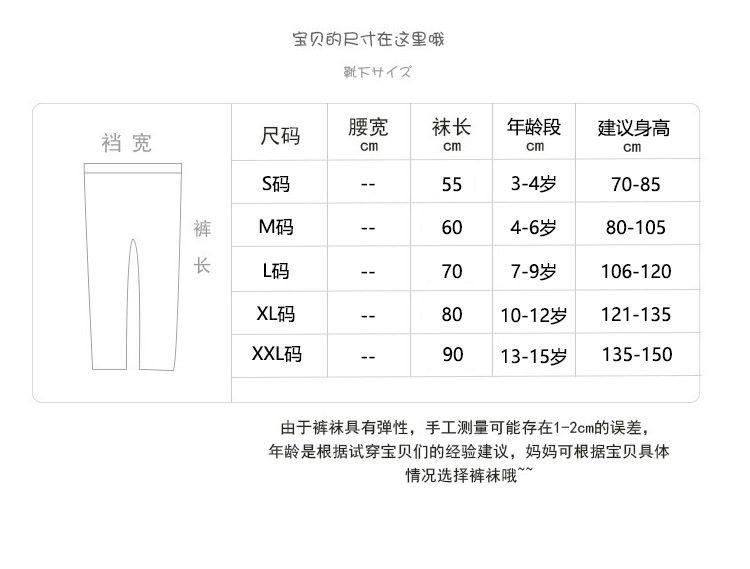 宝贝的尺寸在这里哦

靴下サイズ

裆宽

裤长

| 尺码 | 腰宽 cm | 袜长 cm | 年龄段 cm | 建议身高 cm |
|---|---|---|---|---|
| S码 | -- | 55 | 3-4岁 | 70-85 |
| M码 | -- | 60 | 4-6岁 | 80-105 |
| L码 | -- | 70 | 7-9岁 | 106-120 |
| XL码 | -- | 80 | 10-12岁 | 121-135 |
| XXL码 | -- | 90 | 13-15岁 | 135-150 |

由于裤袜具有弹性，手工测量可能存在1-2cm的误差，年龄是根据试穿宝贝们的经验建议，妈妈可根据宝贝具体情况选择裤袜哦~~